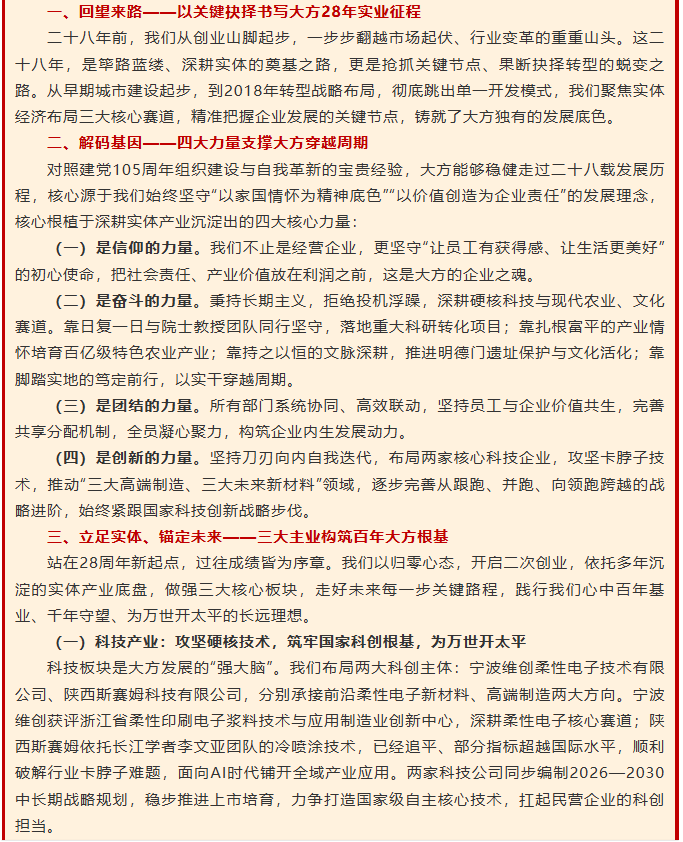 一、回望来路——以关键抉择书写大方28年实业征程

二十八年前，我们从创业山脚起步，一步步翻越市场起伏、行业变革的重重山头。这二十八年，是筚路蓝缕、深耕实体的奠基之路，更是抢抓关键节点、果断抉择转型的蜕变之路。从早期城市建设起步，到2018年转型战略布局，彻底跳出单一开发模式，我们聚焦实体经济布局三大核心赛道，精准把握企业发展的关键节点，铸就了大方独有的发展底色。

二、解码基因——四大力量支撑大方穿越周期

对照建党105周年组织建设与自我革新的宝贵经验，大方能够稳健走过二十八载发展历程，核心源于我们始终坚守“以家国情怀为精神底色”“以价值创造为企业责任”的发展理念，核心根植于深耕实体产业沉淀出的四大核心力量：

（一）是信仰的力量。我们不止是经营企业，更坚守“让员工有获得感、让生活更美好”的初心使命，把社会责任、产业价值放在利润之前，这是大方的企业之魂。

（二）是奋斗的力量。秉持长期主义，拒绝投机浮躁，深耕硬核科技与现代农业、文化赛道。靠日复一日与院士教授团队同行坚守，落地重大科研转化项目；靠扎根富平的产业情怀培育百亿级特色农业产业；靠持之以恒的文脉深耕，推进明德门遗址保护与文化活化；靠脚踏实地的笃定前行，以实干穿越周期。

（三）是团结的力量。所有部门系统协同、高效联动，坚持员工与企业价值共生，完善共享分配机制，全员凝心聚力，构筑企业内生发展动力。

（四）是创新的力量。坚持刀刃向内自我迭代，布局两家核心科技企业，攻坚卡脖子技术，推动“三大高端制造、三大未来新材料”领域，逐步完善从跟跑、并跑、向领跑跨越的战略进阶，始终紧跟国家科技创新战略步伐。

三、立足实体、锚定未来——三大主业构筑百年大方根基

站在28周年新起点，过往成绩皆为序章。我们以归零心态，开启二次创业，依托多年沉淀的实体产业底盘，做强三大核心板块，走好未来每一步关键路程，践行我们心中百年基业、千年守望、为万世开太平的长远理想。

（一）科技产业：攻坚硬核技术，筑牢国家科创根基，为万世开太平

科技板块是大方发展的“强大脑”。我们布局两大科创主体：宁波维创柔性电子技术有限公司、陕西斯赛姆科技有限公司，分别承接前沿柔性电子新材料、高端制造两大方向。宁波维创获评浙江省柔性印刷电子浆料技术与应用制造业创新中心，深耕柔性电子核心赛道；陕西斯赛姆依托长江学者李文亚团队的冷喷涂技术，已经追平、部分指标超越国际水平，顺利破解行业卡脖子难题，面向AI时代铺开全域产业应用。两家科技公司同步编制2026—2030中长期战略规划，稳步推进上市培育，力争打造国家级自主核心技术，扛起民营企业的科创担当。